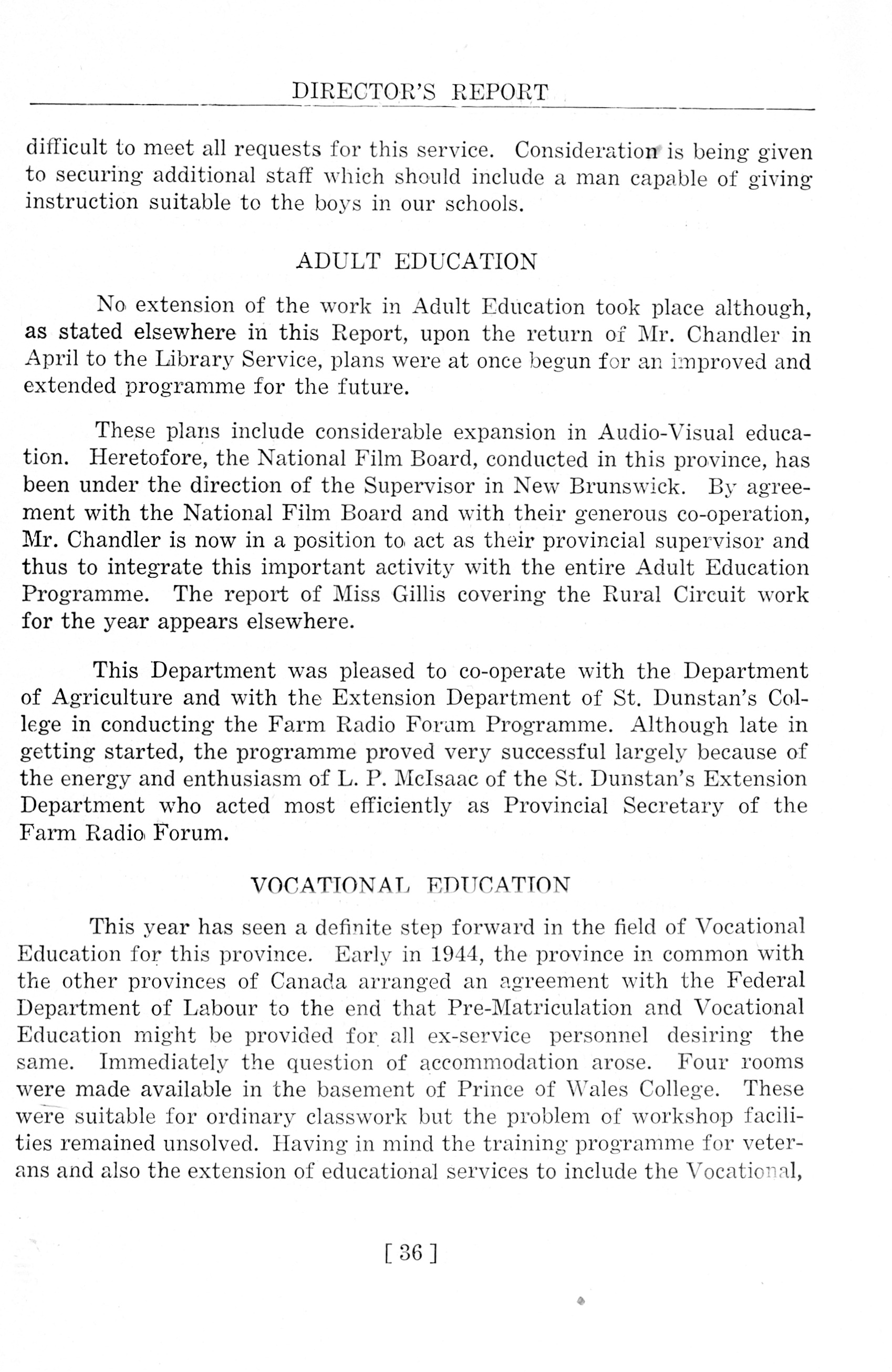 DIRECTOR'S REPORT

difficult to meet all requests for this service. Consideration is being given to securing additional staff which should include a man capable of giving instruction suitable to the boys in our schools.

ADULT EDUCATION

No extension of the work in Adult Education took place although, as stated elsewhere in this Report, upon the return of Mr. Chandler in April to the Library Service, plans were at once begun for an improved and extended programme for the future.

These plans include considerable expansion in Audio-Visual education. Heretofore, the National Film Board, conducted in this province, has been under the direction of the Supervisor in New Brunswick. By agreement with the National Film Board and with their generous co-operation, Mr. Chandler is now in a position to act as their provincial supervisor and thus to integrate this important activity with the entire Adult Education Programme. The report of Miss Gillis covering the Rural Circuit work for the year appears elsewhere.

This Department was pleased to co-operate with the Department of Agriculture and with the Extension Department of St. Dunstan's College in conducting the Farm Radio Forum Programme. Although late in getting started, the programme proved very successful largely because of the energy and enthusiasm of L. P. McIsaac of the St. Dunstan's Extension Department who acted most efficiently as Provincial Secretary of the Farm Radio Forum.

VOCATIONAL EDUCATION

This year has seen a definite step forward in the field of Vocational Education for this province. Early in 1944, the province in common with the other provinces of Canada arranged an agreement with the Federal Department of Labour to the end that Pre-Matriculation and Vocational Education might be provided for all ex-service personnel desiring the same. Immediately the question of accommodation arose. Four rooms were made available in the basement of Prince of Wales College. These were suitable for ordinary classwork but the problem of workshop facilities remained unsolved. Having in mind the training programme for veterans and also the extension of educational services to include the Vocational,

[ 36 ]